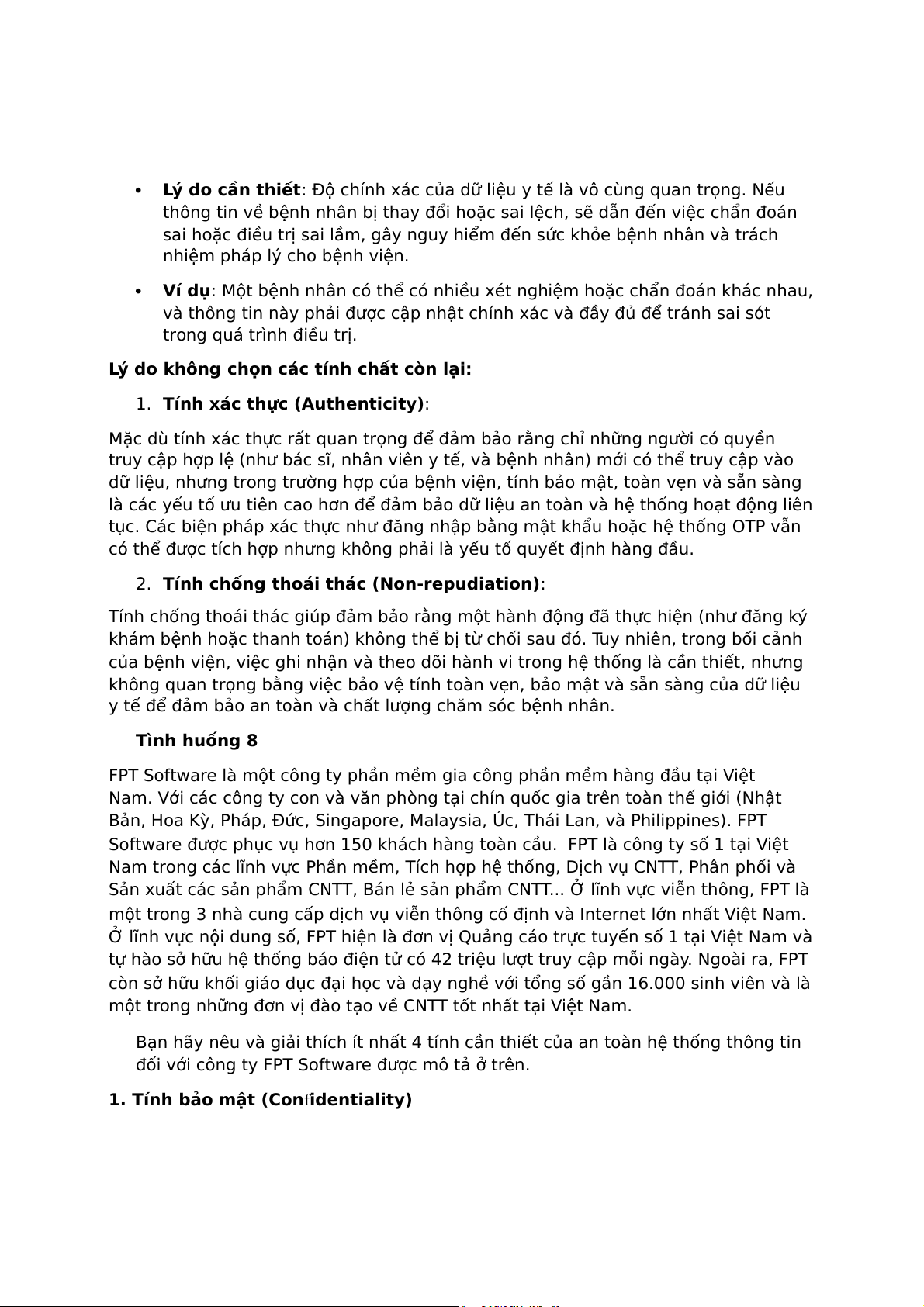 • **Lý do cần thiết**: Độ chính xác của dữ liệu y tế là vô cùng quan trọng. Nếu thông tin về bệnh nhân bị thay đổi hoặc sai lệch, sẽ dẫn đến việc chẩn đoán sai hoặc điều trị sai lầm, gây nguy hiểm đến sức khỏe bệnh nhân và trách nhiệm pháp lý cho bệnh viện.

• **Ví dụ**: Một bệnh nhân có thể có nhiều xét nghiệm hoặc chẩn đoán khác nhau, và thông tin này phải được cập nhật chính xác và đầy đủ để tránh sai sót trong quá trình điều trị.

**Lý do không chọn các tính chất còn lại:**

1. **Tính xác thực (Authenticity)**:

Mặc dù tính xác thực rất quan trọng để đảm bảo rằng chỉ những người có quyền truy cập hợp lệ (như bác sĩ, nhân viên y tế, và bệnh nhân) mới có thể truy cập vào dữ liệu, nhưng trong trường hợp của bệnh viện, tính bảo mật, toàn vẹn và sẵn sàng là các yếu tố ưu tiên cao hơn để đảm bảo dữ liệu an toàn và hệ thống hoạt động liên tục. Các biện pháp xác thực như đăng nhập bằng mật khẩu hoặc hệ thống OTP vẫn có thể được tích hợp nhưng không phải là yếu tố quyết định hàng đầu.

2. **Tính chống thoái thác (Non-repudiation)**:

Tính chống thoái thác giúp đảm bảo rằng một hành động đã thực hiện (như đăng ký khám bệnh hoặc thanh toán) không thể bị từ chối sau đó. Tuy nhiên, trong bối cảnh của bệnh viện, việc ghi nhận và theo dõi hành vi trong hệ thống là cần thiết, nhưng không quan trọng bằng việc bảo vệ tính toàn vẹn, bảo mật và sẵn sàng của dữ liệu y tế để đảm bảo an toàn và chất lượng chăm sóc bệnh nhân.

**Tình huống 8**

FPT Software là một công ty phần mềm gia công phần mềm hàng đầu tại Việt Nam. Với các công ty con và văn phòng tại chín quốc gia trên toàn thế giới (Nhật Bản, Hoa Kỳ, Pháp, Đức, Singapore, Malaysia, Úc, Thái Lan, và Philippines). FPT Software được phục vụ hơn 150 khách hàng toàn cầu. FPT là công ty số 1 tại Việt Nam trong các lĩnh vực Phần mềm, Tích hợp hệ thống, Dịch vụ CNTT, Phân phối và Sản xuất các sản phẩm CNTT, Bán lẻ sản phẩm CNTT... Ở lĩnh vực viễn thông, FPT là một trong 3 nhà cung cấp dịch vụ viễn thông cố định và Internet lớn nhất Việt Nam. Ở lĩnh vực nội dung số, FPT hiện là đơn vị Quảng cáo trực tuyến số 1 tại Việt Nam và tự hào sở hữu hệ thống báo điện tử có 42 triệu lượt truy cập mỗi ngày. Ngoài ra, FPT còn sở hữu khối giáo dục đại học và dạy nghề với tổng số gần 16.000 sinh viên và là một trong những đơn vị đào tạo về CNTT tốt nhất tại Việt Nam.

Bạn hãy nêu và giải thích ít nhất 4 tính cần thiết của an toàn hệ thống thông tin đối với công ty FPT Software được mô tả ở trên.

**1. Tính bảo mật (Confidentiality)**